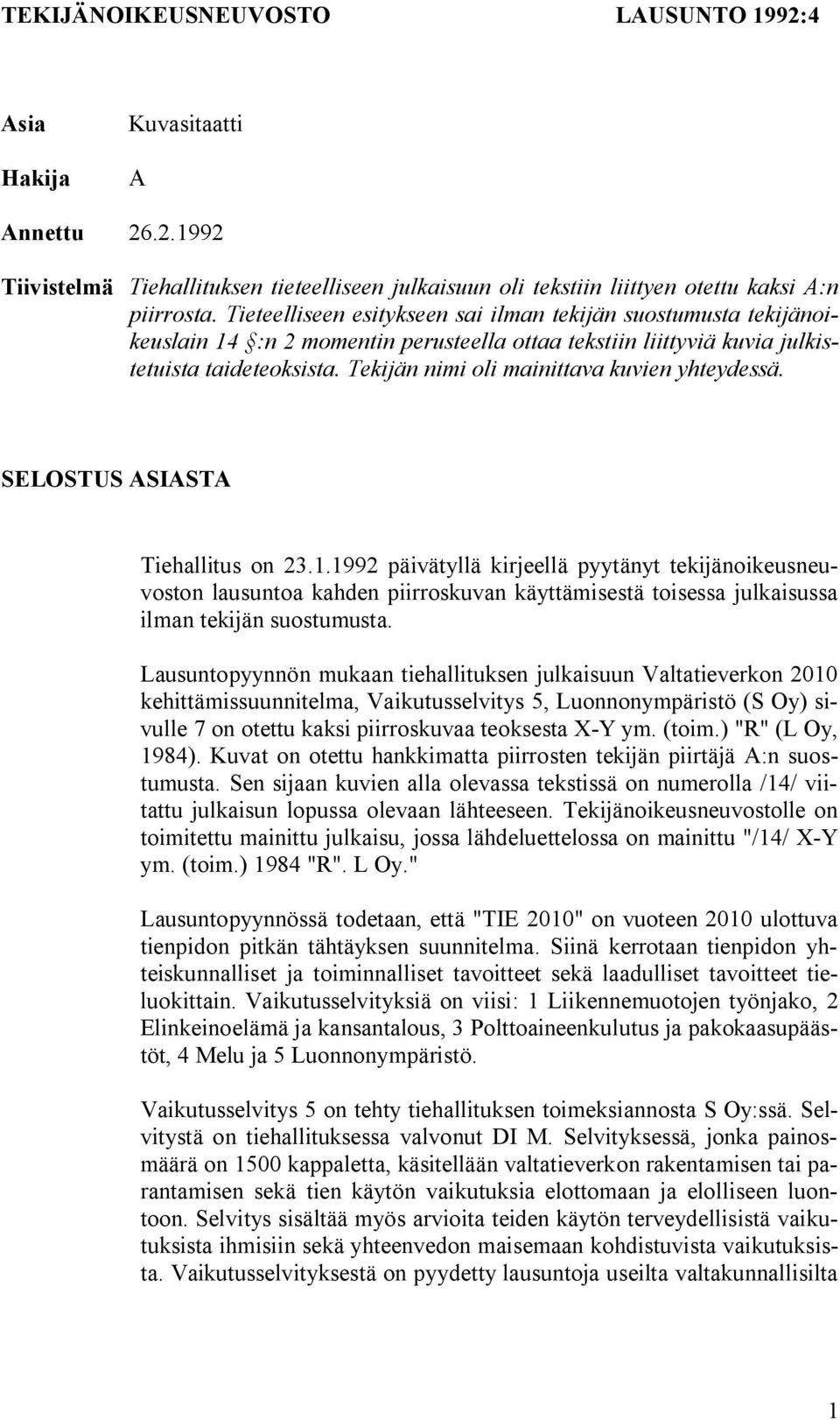 TEKIJÄNOIKEUSNEUVOSTO LAUSUNTO 1992:4

Asia Kuvasitaatti

Hakija A

Annettu 26.2.1992

Tiivistelmä Tiehallituksen tieteelliseen julkaisuun oli tekstiin liittyen otettu kaksi A:n piirrosta. Tieteelliseen esitykseen sai ilman tekijän suostumusta tekijänoikeuslain 14 §:n 2 momentin perusteella ottaa tekstiin liittyviä kuvia julkistetuista taideteoksista. Tekijän nimi oli mainittava kuvien yhteydessä.

SELOSTUS ASIASTA

Tiehallitus on 23.1.1992 päivätyllä kirjeellä pyytänyt tekijänoikeusneuvoston lausuntoa kahden piirroskuvan käyttämisestä toisessa julkaisussa ilman tekijän suostumusta.

Lausuntopyynnön mukaan tiehallituksen julkaisuun Valtatieverkon 2010 kehittämissuunnitelma, Vaikutusselvitys 5, Luonnonympäristö (S Oy) sivulle 7 on otettu kaksi piirroskuvaa teoksesta X-Y ym. (toim.) "R" (L Oy, 1984). Kuvat on otettu hankkimatta piirrosten tekijän piirtäjä A:n suostumusta. Sen sijaan kuvien alla olevassa tekstissä on numerolla /14/ viitattu julkaisun lopussa olevaan lähteeseen. Tekijänoikeusneuvostolle on toimitettu mainittu julkaisu, jossa lähdeluettelossa on mainittu "/14/ X-Y ym. (toim.) 1984 "R". L Oy."

Lausuntopyynnössä todetaan, että "TIE 2010" on vuoteen 2010 ulottuva tienpidon pitkän tähtäyksen suunnitelma. Siinä kerrotaan tienpidon yhteiskunnalliset ja toiminnalliset tavoitteet sekä laadulliset tavoitteet tieluokittain. Vaikutusselvityksiä on viisi: 1 Liikennemuotojen työnjako, 2 Elinkeinoelämä ja kansantalous, 3 Polttoaineenkulutus ja pakokaasupäästöt, 4 Melu ja 5 Luonnonympäristö.

Vaikutusselvitys 5 on tehty tiehallituksen toimeksiannosta S Oy:ssä. Selvitystä on tiehallituksessa valvonut DI M. Selvityksessä, jonka painosmäärä on 1500 kappaletta, käsitellään valtatieverkon rakentamisen tai parantamisen sekä tien käytön vaikutuksia elottomaan ja elolliseen luontoon. Selvitys sisältää myös arvioita teiden käytön terveydellisistä vaikutuksista ihmisiin sekä yhteenvedon maisemaan kohdistuvista vaikutuksista. Vaikutusselvityksestä on pyydetty lausuntoja useilta valtakunnallisilta

1